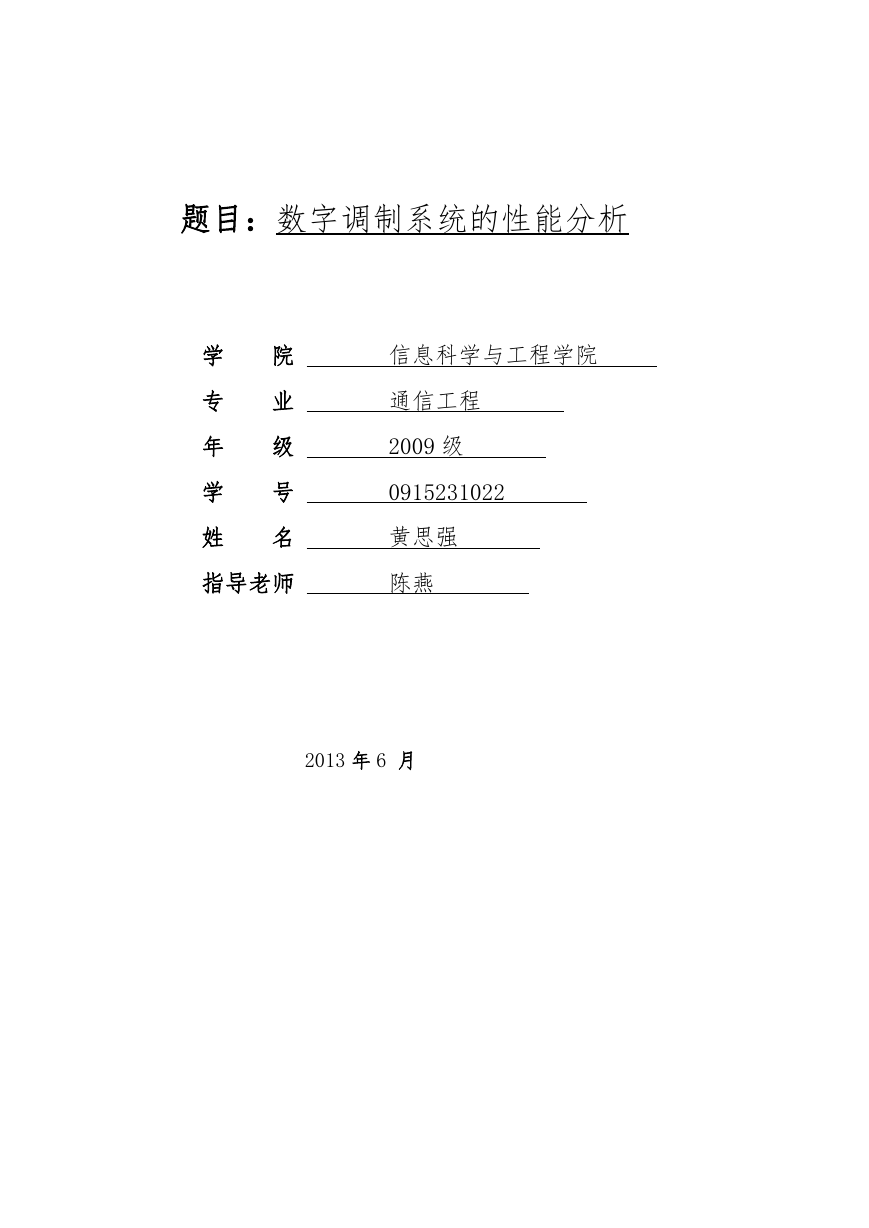 题目：数字调制系统的性能分析

学　　院　信息科学与工程学院

专　　业　通信工程

年　　级　2009 级

学　　号　0915231022

姓　　名　黄思强

指导老师　陈燕

2013 年 6 月